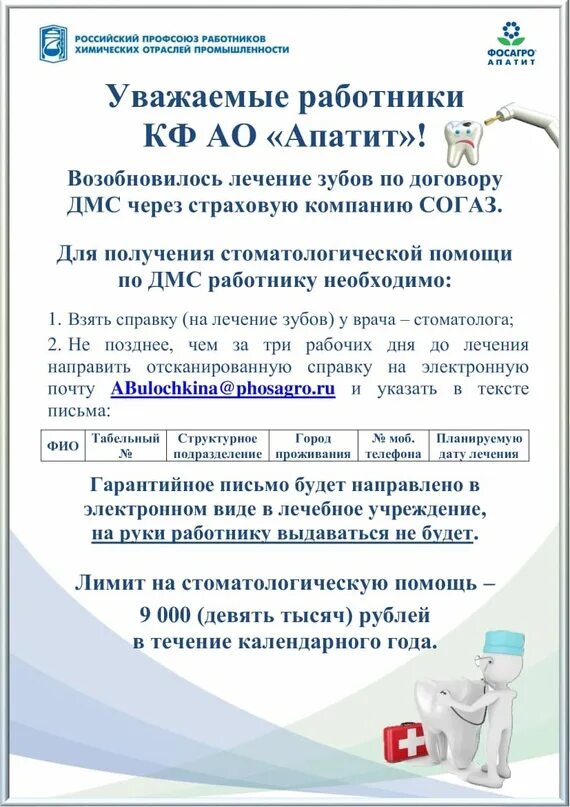 РОССИЙСКИЙ ПРОФСОЮЗ РАБОТНИКОВ ХИМИЧЕСКИХ ОТРАСЛЕЙ ПРОМЫШЛЕННОСТИ

ФОСАГРО АПАТИТ

Уважаемые работники КФ АО «Апатит»!

Возобновилось лечение зубов по договору ДМС через страховую компанию СОГАЗ.

Для получения стоматологической помощи по ДМС работнику необходимо:

1. Взять справку (на лечение зубов) у врача – стоматолога;

2. Не позднее, чем за три рабочих дня до лечения направить отсканированную справку на электронную почту ABulochkina@phosagro.ru и указать в тексте письма:

| ФИО | Табельный № | Структурное подразделение | Город проживания | № моб. телефона | Планируемую дату лечения |
|---|---|---|---|---|---|

Гарантийное письмо будет направлено в электронном виде в лечебное учреждение, на руки работнику выдаваться не будет.

Лимит на стоматологическую помощь – 9 000 (девять тысяч) рублей в течение календарного года.